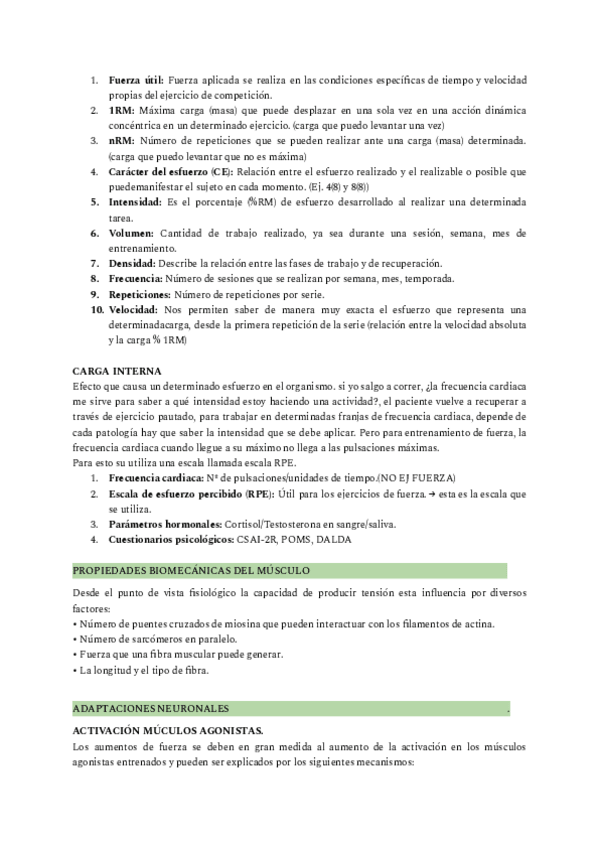 1. **Fuerza útil:** Fuerza aplicada se realiza en las condiciones específicas de tiempo y velocidad propias del ejercicio de competición.
2. **1RM:** Máxima carga (masa) que puede desplazar en una sola vez en una acción dinámica concéntrica en un determinado ejercicio. (carga que puedo levantar una vez)
3. **nRM:** Número de repeticiones que se pueden realizar ante una carga (masa) determinada. (carga que puedo levantar que no es máxima)
4. **Carácter del esfuerzo (CE):** Relación entre el esfuerzo realizado y el realizable o posible que puedemanifestar el sujeto en cada momento. (Ej. 4(8) y 8(8))
5. **Intensidad:** Es el porcentaje (%RM) de esfuerzo desarrollado al realizar una determinada tarea.
6. **Volumen:** Cantidad de trabajo realizado, ya sea durante una sesión, semana, mes de entrenamiento.
7. **Densidad:** Describe la relación entre las fases de trabajo y de recuperación.
8. **Frecuencia:** Número de sesiones que se realizan por semana, mes, temporada.
9. **Repeticiones:** Número de repeticiones por serie.
10. **Velocidad:** Nos permiten saber de manera muy exacta el esfuerzo que representa una determinadacarga, desde la primera repetición de la serie (relación entre la velocidad absoluta y la carga % 1RM)

**CARGA INTERNA**
Efecto que causa un determinado esfuerzo en el organismo. si yo salgo a correr, ¿la frecuencia cardiaca me sirve para saber a qué intensidad estoy haciendo una actividad?, el paciente vuelve a recuperar a través de ejercicio pautado, para trabajar en determinadas franjas de frecuencia cardiaca, depende de cada patología hay que saber la intensidad que se debe aplicar. Pero para entrenamiento de fuerza, la frecuencia cardiaca cuando llegue a su máximo no llega a las pulsaciones máximas.
Para esto su utiliza una escala llamada escala RPE.
1. **Frecuencia cardiaca:** Nº de pulsaciones/unidades de tiempo.(NO EJ FUERZA)
2. **Escala de esfuerzo percibido (RPE):** Útil para los ejercicios de fuerza. → esta es la escala que se utiliza.
3. **Parámetros hormonales:** Cortisol/Testosterona en sangre/saliva.
4. **Cuestionarios psicológicos:** CSAI-2R, POMS, DALDA

PROPIEDADES BIOMECÁNICAS DEL MÚSCULO

Desde el punto de vista fisiológico la capacidad de producir tensión esta influencia por diversos factores:
• Número de puentes cruzados de miosina que pueden interactuar con los filamentos de actina.
• Número de sarcómeros en paralelo.
• Fuerza que una fibra muscular puede generar.
• La longitud y el tipo de fibra.

ADAPTACIONES NEURONALES .

**ACTIVACIÓN MÚCULOS AGONISTAS.**
Los aumentos de fuerza se deben en gran medida al aumento de la activación en los músculos agonistas entrenados y pueden ser explicados por los siguientes mecanismos: